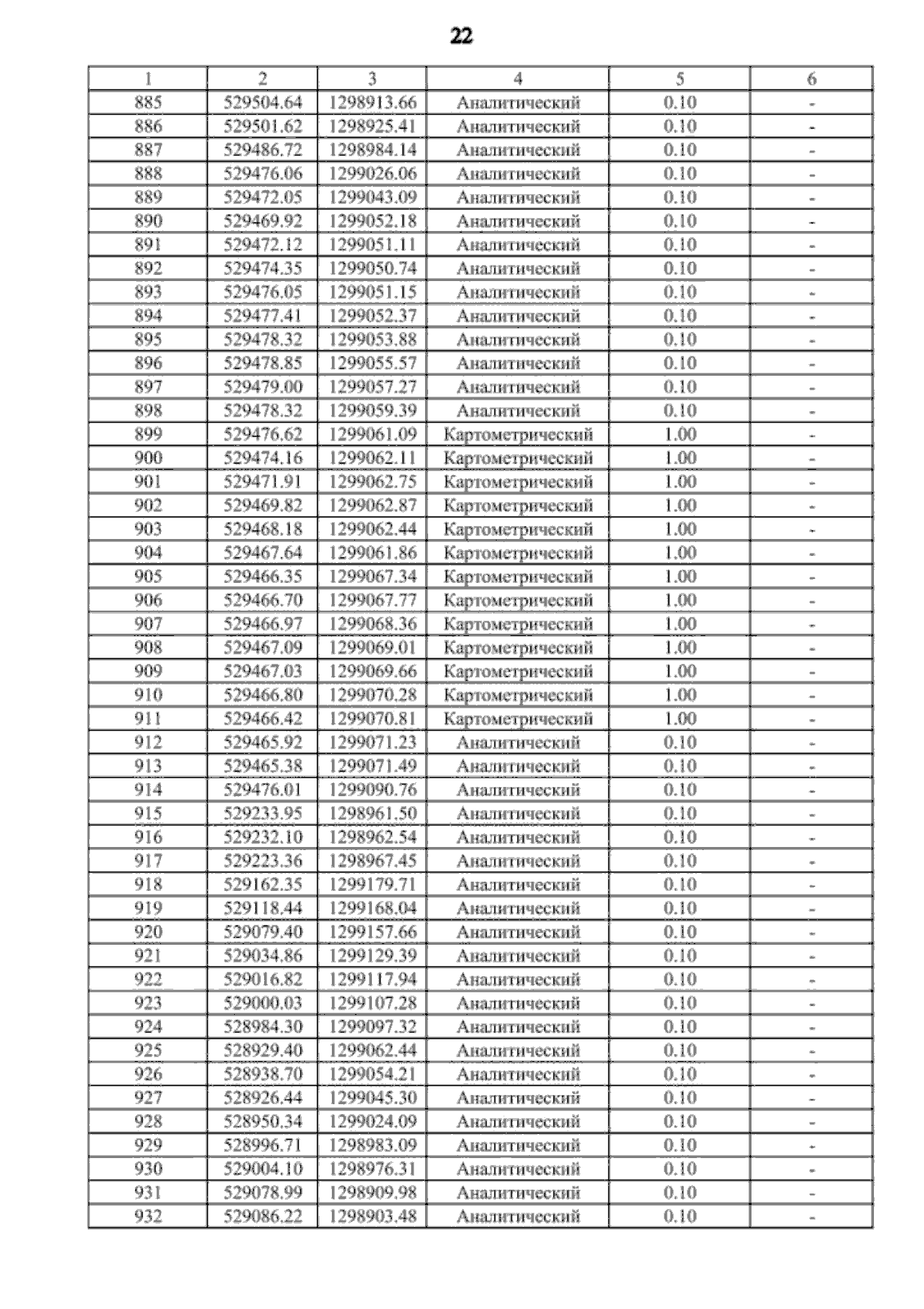 22

| 1 | 2 | 3 | 4 | 5 | 6 |
|---|---|---|---|---|---|
| 885 | 529504.64 | 1298913.66 | Аналитический | 0.10 | - |
| 886 | 529501.62 | 1298925.41 | Аналитический | 0.10 | - |
| 887 | 529486.72 | 1298984.14 | Аналитический | 0.10 | - |
| 888 | 529476.06 | 1299026.06 | Аналитический | 0.10 | - |
| 889 | 529472.05 | 1299043.09 | Аналитический | 0.10 | - |
| 890 | 529469.92 | 1299052.18 | Аналитический | 0.10 | - |
| 891 | 529472.12 | 1299051.11 | Аналитический | 0.10 | - |
| 892 | 529474.35 | 1299050.74 | Аналитический | 0.10 | - |
| 893 | 529476.05 | 1299051.15 | Аналитический | 0.10 | - |
| 894 | 529477.41 | 1299052.37 | Аналитический | 0.10 | - |
| 895 | 529478.32 | 1299053.88 | Аналитический | 0.10 | - |
| 896 | 529478.85 | 1299055.57 | Аналитический | 0.10 | - |
| 897 | 529479.00 | 1299057.27 | Аналитический | 0.10 | - |
| 898 | 529478.32 | 1299059.39 | Аналитический | 0.10 | - |
| 899 | 529476.62 | 1299061.09 | Картометрический | 1.00 | - |
| 900 | 529474.16 | 1299062.11 | Картометрический | 1.00 | - |
| 901 | 529471.91 | 1299062.75 | Картометрический | 1.00 | - |
| 902 | 529469.82 | 1299062.87 | Картометрический | 1.00 | - |
| 903 | 529468.18 | 1299062.44 | Картометрический | 1.00 | - |
| 904 | 529467.64 | 1299061.86 | Картометрический | 1.00 | - |
| 905 | 529466.35 | 1299067.34 | Картометрический | 1.00 | - |
| 906 | 529466.70 | 1299067.77 | Картометрический | 1.00 | - |
| 907 | 529466.97 | 1299068.36 | Картометрический | 1.00 | - |
| 908 | 529467.09 | 1299069.01 | Картометрический | 1.00 | - |
| 909 | 529467.03 | 1299069.66 | Картометрический | 1.00 | - |
| 910 | 529466.80 | 1299070.28 | Картометрический | 1.00 | - |
| 911 | 529466.42 | 1299070.81 | Картометрический | 1.00 | - |
| 912 | 529465.92 | 1299071.23 | Аналитический | 0.10 | - |
| 913 | 529465.38 | 1299071.49 | Аналитический | 0.10 | - |
| 914 | 529476.01 | 1299090.76 | Аналитический | 0.10 | - |
| 915 | 529233.95 | 1298961.50 | Аналитический | 0.10 | - |
| 916 | 529232.10 | 1298962.54 | Аналитический | 0.10 | - |
| 917 | 529223.36 | 1298967.45 | Аналитический | 0.10 | - |
| 918 | 529162.35 | 1299179.71 | Аналитический | 0.10 | - |
| 919 | 529118.44 | 1299168.04 | Аналитический | 0.10 | - |
| 920 | 529079.40 | 1299157.66 | Аналитический | 0.10 | - |
| 921 | 529034.86 | 1299129.39 | Аналитический | 0.10 | - |
| 922 | 529016.82 | 1299117.94 | Аналитический | 0.10 | - |
| 923 | 529000.03 | 1299107.28 | Аналитический | 0.10 | - |
| 924 | 528984.30 | 1299097.32 | Аналитический | 0.10 | - |
| 925 | 528929.40 | 1299062.44 | Аналитический | 0.10 | - |
| 926 | 528938.70 | 1299054.21 | Аналитический | 0.10 | - |
| 927 | 528926.44 | 1299045.30 | Аналитический | 0.10 | - |
| 928 | 528950.34 | 1299024.09 | Аналитический | 0.10 | - |
| 929 | 528996.71 | 1298983.09 | Аналитический | 0.10 | - |
| 930 | 529004.10 | 1298976.31 | Аналитический | 0.10 | - |
| 931 | 529078.99 | 1298909.98 | Аналитический | 0.10 | - |
| 932 | 529086.22 | 1298903.48 | Аналитический | 0.10 | - |